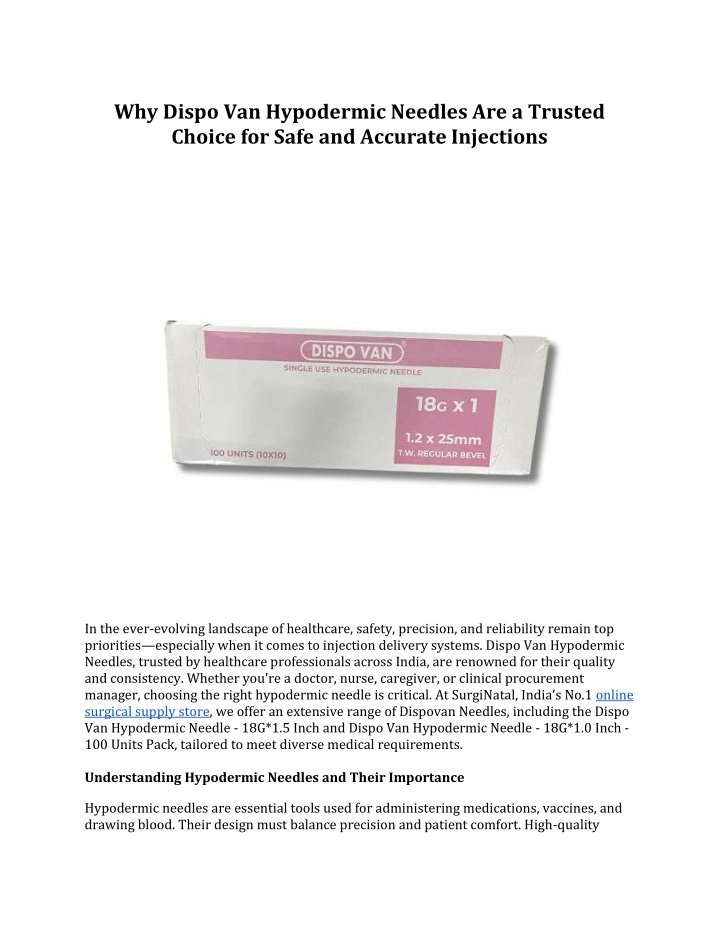 Why Dispo Van Hypodermic Needles Are a Trusted Choice for Safe and Accurate Injections

DISPO VAN

SINGLE USE HYPODERMIC NEEDLE

18G x 1

1.2 x 25mm

T.W. REGULAR BEVEL

100 UNITS (10X10)

In the ever-evolving landscape of healthcare, safety, precision, and reliability remain top priorities—especially when it comes to injection delivery systems. Dispo Van Hypodermic Needles, trusted by healthcare professionals across India, are renowned for their quality and consistency. Whether you're a doctor, nurse, caregiver, or clinical procurement manager, choosing the right hypodermic needle is critical. At SurgiNatal, India's No.1 online surgical supply store, we offer an extensive range of Dispovan Needles, including the Dispo Van Hypodermic Needle - 18G*1.5 Inch and Dispo Van Hypodermic Needle - 18G*1.0 Inch - 100 Units Pack, tailored to meet diverse medical requirements.

Understanding Hypodermic Needles and Their Importance

Hypodermic needles are essential tools used for administering medications, vaccines, and drawing blood. Their design must balance precision and patient comfort. High-quality